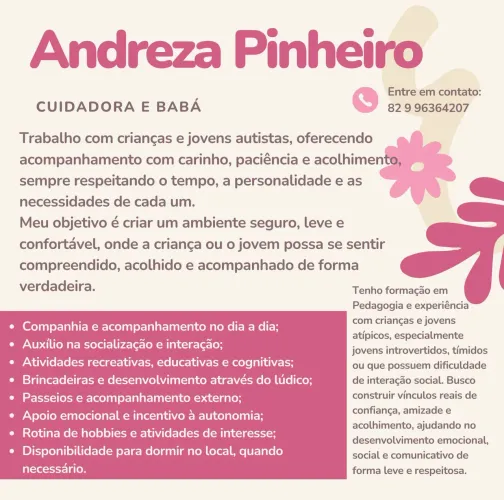 Andreza Pinheiro

CUIDADORA E BABÁ

Entre em contato:
82 9 96364207

Trabalho com crianças e jovens autistas, oferecendo acompanhamento com carinho, paciência e acolhimento, sempre respeitando o tempo, a personalidade e as necessidades de cada um.
Meu objetivo é criar um ambiente seguro, leve e confortável, onde a criança ou o jovem possa se sentir compreendido, acolhido e acompanhado de forma verdadeira.

- Companhia e acompanhamento no dia a dia;
- Auxílio na socialização e interação;
- Atividades recreativas, educativas e cognitivas;
- Brincadeiras e desenvolvimento através do lúdico;
- Passeios e acompanhamento externo;
- Apoio emocional e incentivo à autonomia;
- Rotina de hobbies e atividades de interesse;
- Disponibilidade para dormir no local, quando necessário.

Tenho formação em Pedagogia e experiência com crianças e jovens atípicos, especialmente jovens introvertidos, tímidos ou que possuem dificuldade de interação social. Busco construir vínculos reais de confiança, amizade e acolhimento, ajudando no desenvolvimento emocional, social e comunicativo de forma leve e respeitosa.